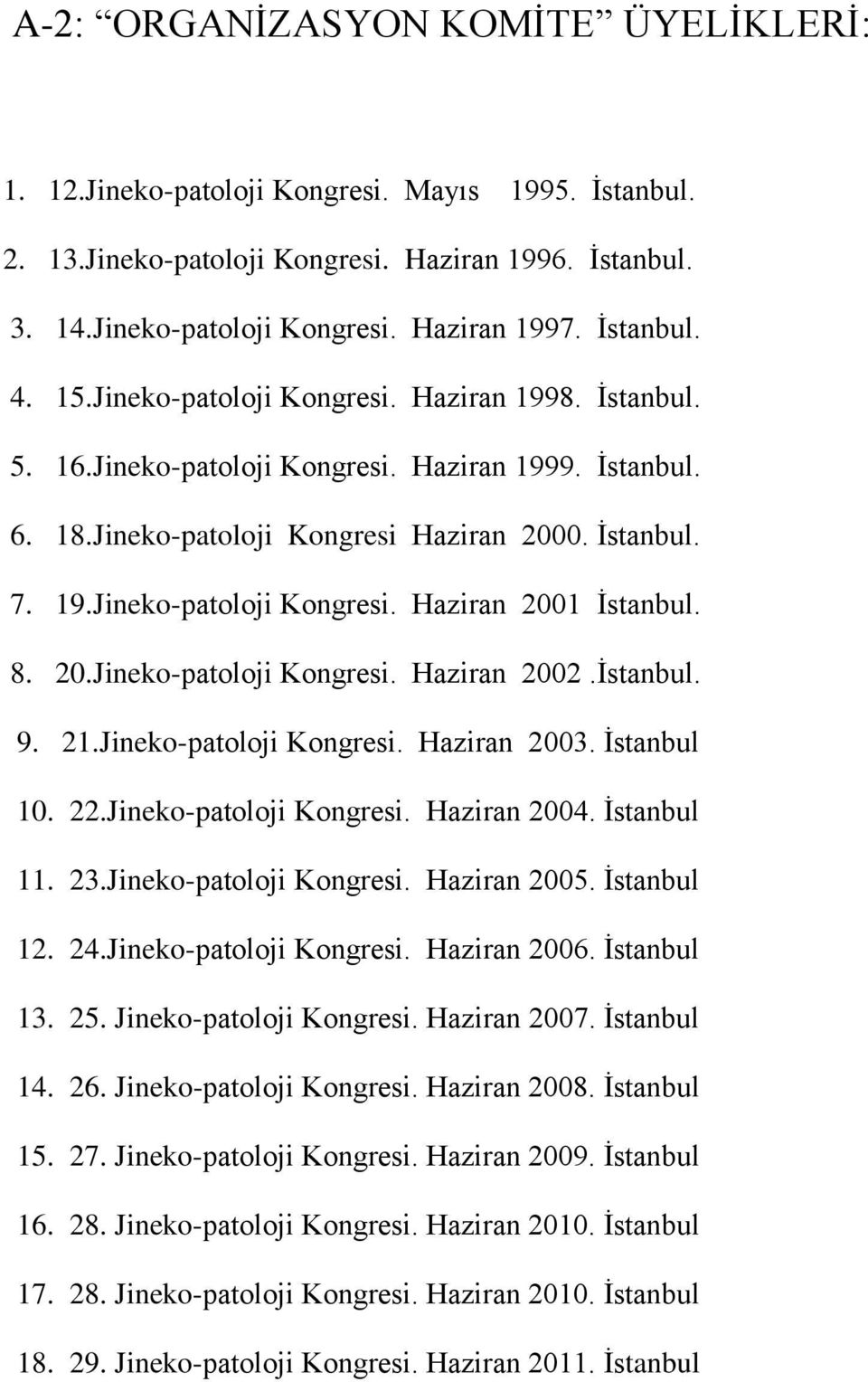 A-2: “ORGANİZASYON KOMİTE” ÜYELİKLERİ:

1. 12.Jineko-patoloji Kongresi. Mayıs 1995. İstanbul.

2. 13.Jineko-patoloji Kongresi. Haziran 1996. İstanbul.

3. 14.Jineko-patoloji Kongresi. Haziran 1997. İstanbul.

4. 15.Jineko-patoloji Kongresi. Haziran 1998. İstanbul.

5. 16.Jineko-patoloji Kongresi. Haziran 1999. İstanbul.

6. 18.Jineko-patoloji Kongresi Haziran 2000. İstanbul.

7. 19.Jineko-patoloji Kongresi. Haziran 2001 İstanbul.

8. 20.Jineko-patoloji Kongresi. Haziran 2002 .İstanbul.

9. 21.Jineko-patoloji Kongresi. Haziran 2003. İstanbul

10. 22.Jineko-patoloji Kongresi. Haziran 2004. İstanbul

11. 23.Jineko-patoloji Kongresi. Haziran 2005. İstanbul

12. 24.Jineko-patoloji Kongresi. Haziran 2006. İstanbul

13. 25. Jineko-patoloji Kongresi. Haziran 2007. İstanbul

14. 26. Jineko-patoloji Kongresi. Haziran 2008. İstanbul

15. 27. Jineko-patoloji Kongresi. Haziran 2009. İstanbul

16. 28. Jineko-patoloji Kongresi. Haziran 2010. İstanbul

17. 28. Jineko-patoloji Kongresi. Haziran 2010. İstanbul

18. 29. Jineko-patoloji Kongresi. Haziran 2011. İstanbul